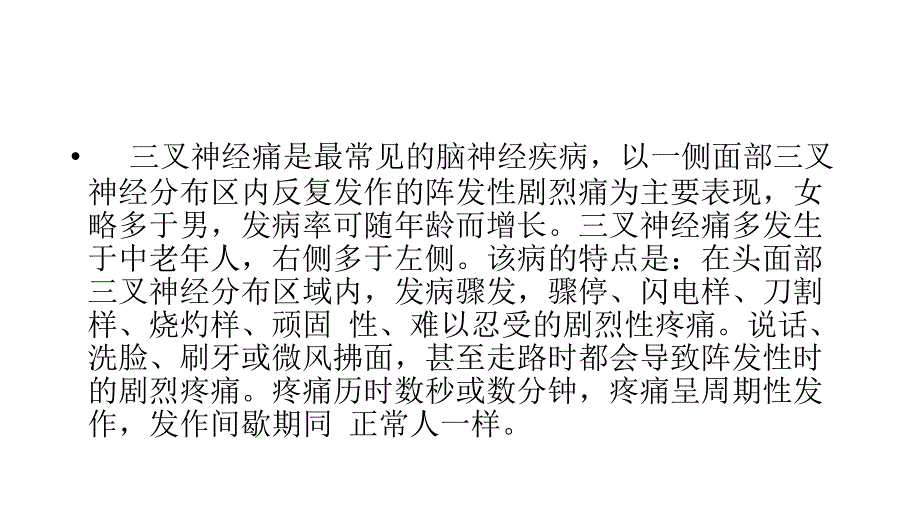 • 三叉神经痛是最常见的脑神经疾病，以一侧面部三叉神经分布区内反复发作的阵发性剧烈痛为主要表现，女略多于男，发病率可随年龄而增长。三叉神经痛多发生于中老年人，右侧多于左侧。该病的特点是：在头面部三叉神经分布区域内，发病骤发，骤停、闪电样、刀割样、烧灼样、顽固 性、难以忍受的剧烈性疼痛。说话、洗脸、刷牙或微风拂面，甚至走路时都会导致阵发性时的剧烈疼痛。疼痛历时数秒或数分钟，疼痛呈周期性发作，发作间歇期同 正常人一样。